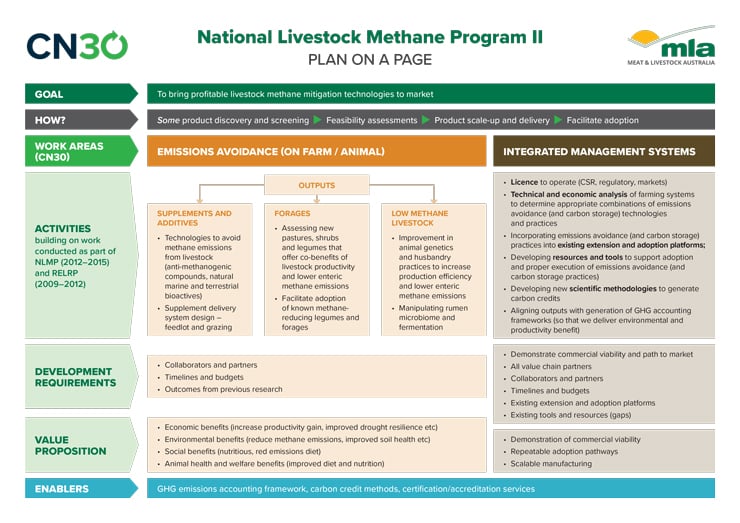 CN30

National Livestock Methane Program II
PLAN ON A PAGE

mla
MEAT & LIVESTOCK AUSTRALIA

GOAL
To bring profitable livestock methane mitigation technologies to market

HOW?
Some product discovery and screening ▶ Feasibility assessments ▶ Product scale-up and delivery ▶ Facilitate adoption

WORK AREAS (CN30)
EMISSIONS AVOIDANCE (ON FARM / ANIMAL)
INTEGRATED MANAGEMENT SYSTEMS

ACTIVITIES
building on work conducted as part of NLMP (2012–2015) and RELRP (2009–2012)

OUTPUTS

SUPPLEMENTS AND ADDITIVES
• Technologies to avoid methane emissions from livestock (anti-methanogenic compounds, natural marine and terrestrial bioactives)
• Supplement delivery system design – feedlot and grazing

FORAGES
• Assessing new pastures, shrubs and legumes that offer co-benefits of livestock productivity and lower enteric methane emissions
• Facilitate adoption of known methane-reducing legumes and forages

LOW METHANE LIVESTOCK
• Improvement in animal genetics and husbandry practices to increase production efficiency and lower enteric methane emissions
• Manipulating rumen microbiome and fermentation

• Licence to operate (CSR, regulatory, markets)
• Technical and economic analysis of farming systems to determine appropriate combinations of emissions avoidance (and carbon storage) technologies and practices
• Incorporating emissions avoidance (and carbon storage) practices into existing extension and adoption platforms;
• Developing resources and tools to support adoption and proper execution of emissions avoidance (and carbon storage practices)
• Developing new scientific methodologies to generate carbon credits
• Aligning outputs with generation of GHG accounting frameworks (so that we deliver environmental and productivity benefit)

DEVELOPMENT REQUIREMENTS
• Collaborators and partners
• Timelines and budgets
• Outcomes from previous research

• Demonstrate commercial viability and path to market
• All value chain partners
• Collaborators and partners
• Timelines and budgets
• Existing extension and adoption platforms
• Existing tools and resources (gaps)

VALUE PROPOSITION
• Economic benefits (increase productivity gain, improved drought resilience etc)
• Environmental benefits (reduce methane emissions, improved soil health etc)
• Social benefits (nutritious, red emissions diet)
• Animal health and welfare benefits (improved diet and nutrition)

• Demonstration of commercial viability
• Repeatable adoption pathways
• Scalable manufacturing

ENABLERS
GHG emissions accounting framework, carbon credit methods, certification/accreditation services